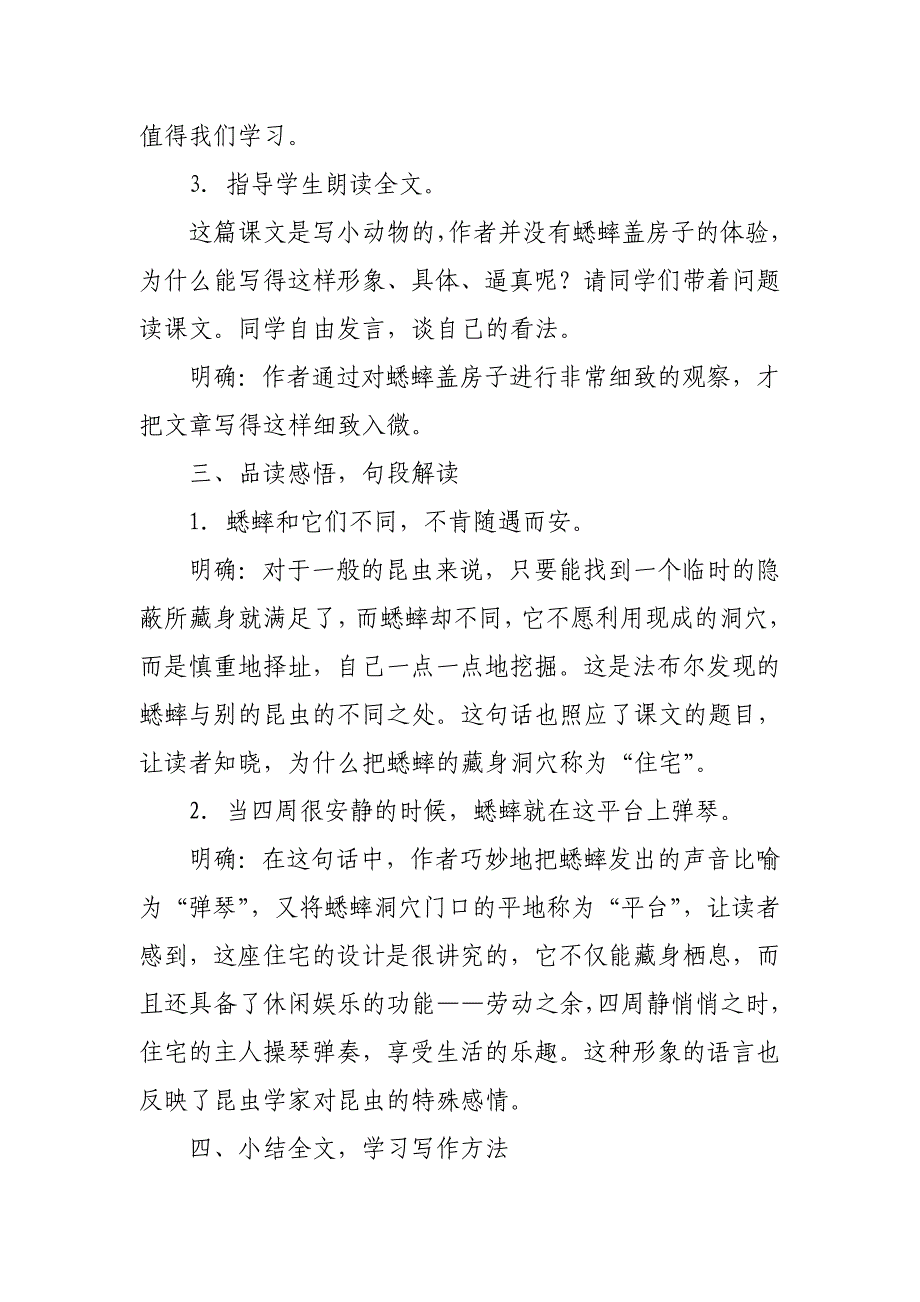 值得我们学习。

3. 指导学生朗读全文。

这篇课文是写小动物的，作者并没有蟋蟀盖房子的体验，为什么能写得这样形象、具体、逼真呢？请同学们带着问题读课文。同学自由发言，谈自己的看法。

明确：作者通过对蟋蟀盖房子进行非常细致的观察，才把文章写得这样细致入微。

三、品读感悟，句段解读

1. 蟋蟀和它们不同，不肯随遇而安。

明确：对于一般的昆虫来说，只要能找到一个临时的隐蔽所藏身就满足了，而蟋蟀却不同，它不愿利用现成的洞穴，而是慎重地择址，自己一点一点地挖掘。这是法布尔发现的蟋蟀与别的昆虫的不同之处。这句话也照应了课文的题目，让读者知晓，为什么把蟋蟀的藏身洞穴称为“住宅”。

2. 当四周很安静的时候，蟋蟀就在这平台上弹琴。

明确：在这句话中，作者巧妙地把蟋蟀发出的声音比喻为“弹琴”，又将蟋蟀洞穴门口的平地称为“平台”，让读者感到，这座住宅的设计是很讲究的，它不仅能藏身栖息，而且还具备了休闲娱乐的功能——劳动之余，四周静悄悄之时，住宅的主人操琴弹奏，享受生活的乐趣。这种形象的语言也反映了昆虫学家对昆虫的特殊感情。

四、小结全文，学习写作方法